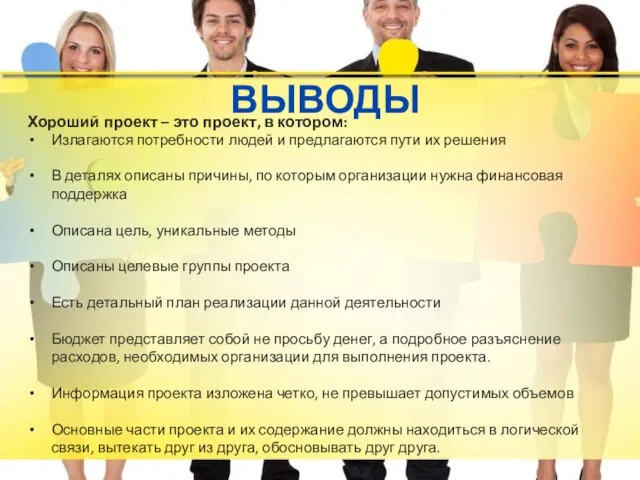 ВЫВОДЫ

Хороший проект – это проект, в котором:

• Излагаются потребности людей и предлагаются пути их решения

• В деталях описаны причины, по которым организации нужна финансовая поддержка

• Описана цель, уникальные методы

• Описаны целевые группы проекта

• Есть детальный план реализации данной деятельности

• Бюджет представляет собой не просьбу денег, а подробное разъяснение расходов, необходимых организации для выполнения проекта.

• Информация проекта изложена четко, не превышает допустимых объемов

• Основные части проекта и их содержание должны находиться в логической связи, вытекать друг из друга, обосновывать друг друга.